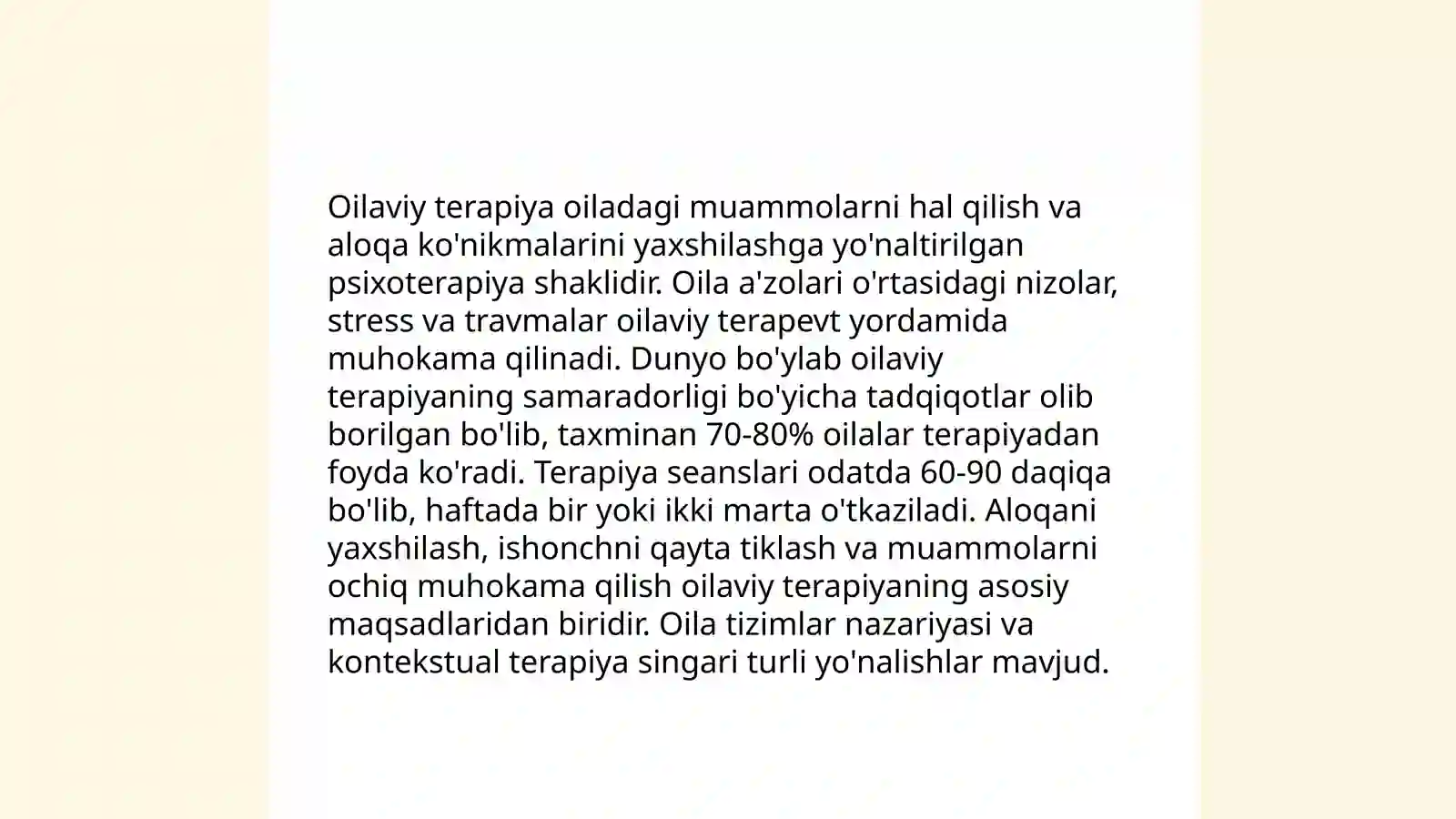 Oilaviy terapiya oiladagi muammolarni hal qilish va aloqa ko'nikmalarini yaxshilashga yo'naltirilgan psixoterapiya shaklidir. Oila a'zolari o'rtasidagi nizolar, stress va travmalar oilaviy terapevt yordamida muhokama qilinadi. Dunyo bo'ylab oilaviy terapiyaning samaradorligi bo'yicha tadqiqotlar olib borilgan bo'lib, taxminan 70-80% oilalar terapiyadan foyda ko'radi. Terapiya seanslari odatda 60-90 daqiqa bo'lib, haftada bir yoki ikki marta o'tkaziladi. Aloqani yaxshilash, ishonchni qayta tiklash va muammolarni ochiq muhokama qilish oilaviy terapiyaning asosiy maqsadlaridan biridir. Oila tizimlar nazariyasi va kontekstual terapiya singari turli yo'nalishlar mavjud.